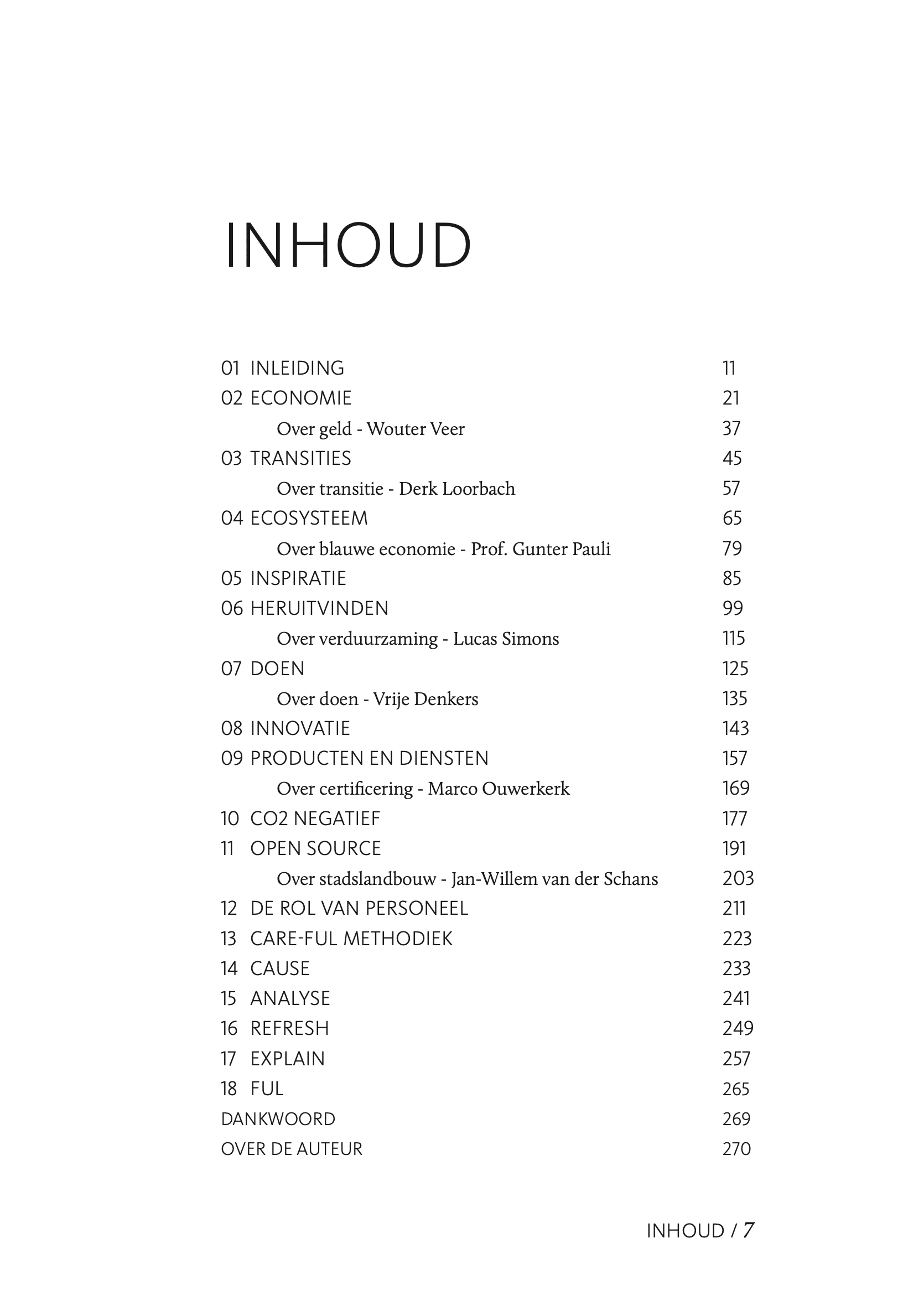 INHOUD

01 INLEIDING 11
02 ECONOMIE 21
Over geld - Wouter Veer 37
03 TRANSITIES 45
Over transitie - Derk Loorbach 57
04 ECOSYSTEEM 65
Over blauwe economie - Prof. Gunter Pauli 79
05 INSPIRATIE 85
06 HERUITVINDEN 99
Over verduurzaming - Lucas Simons 115
07 DOEN 125
Over doen - Vrije Denkers 135
08 INNOVATIE 143
09 PRODUCTEN EN DIENSTEN 157
Over certificering - Marco Ouwerkerk 169
10 CO2 NEGATIEF 177
11 OPEN SOURCE 191
Over stadslandbouw - Jan-Willem van der Schans 203
12 DE ROL VAN PERSONEEL 211
13 CARE-FUL METHODIEK 223
14 CAUSE 233
15 ANALYSE 241
16 REFRESH 249
17 EXPLAIN 257
18 FUL 265
DANKWOORD 269
OVER DE AUTEUR 270

INHOUD / 7